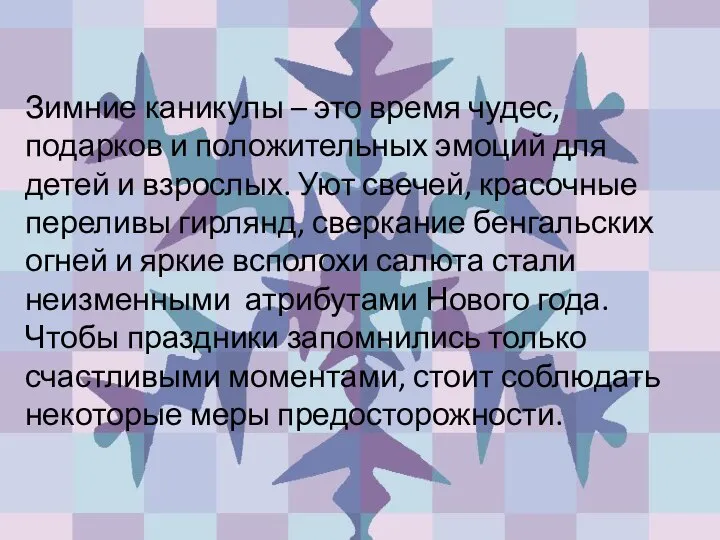 Зимние каникулы – это время чудес, подарков и положительных эмоций для детей и взрослых. Уют свечей, красочные переливы гирлянд, сверкание бенгальских огней и яркие всполохи салюта стали неизменными  атрибутами Нового года. Чтобы праздники запомнились только счастливыми моментами, стоит соблюдать некоторые меры предосторожности.